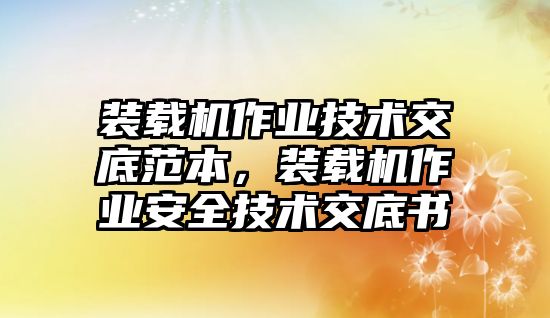 装载机作业技术交底范本，装载机作业安全技术交底书